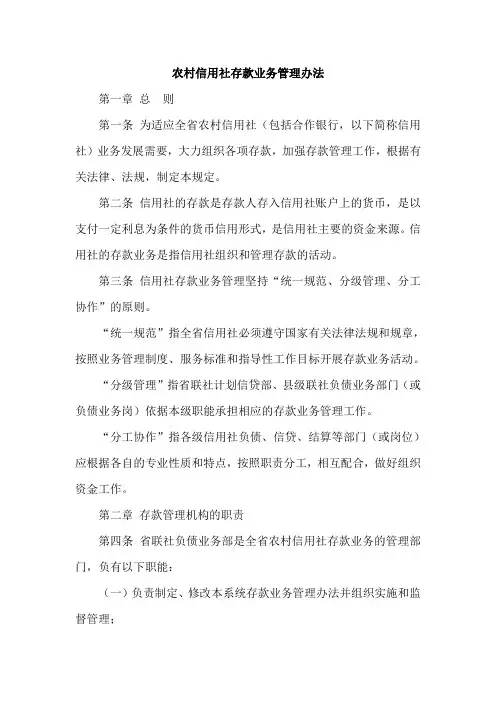 农村信用社存款业务管理办法

第一章 总 则

第一条 为适应全省农村信用社（包括合作银行，以下简称信用社）业务发展需要，大力组织各项存款，加强存款管理工作，根据有关法律、法规，制定本规定。

第二条 信用社的存款是存款人存入信用社账户上的货币，是以支付一定利息为条件的货币信用形式，是信用社主要的资金来源。信用社的存款业务是指信用社组织和管理存款的活动。

第三条 信用社存款业务管理坚持“统一规范、分级管理、分工协作”的原则。

“统一规范”指全省信用社必须遵守国家有关法律法规和规章，按照业务管理制度、服务标准和指导性工作目标开展存款业务活动。

“分级管理”指省联社计划信贷部、县级联社负债业务部门（或负债业务岗）依据本级职能承担相应的存款业务管理工作。

“分工协作”指各级信用社负债、信贷、结算等部门（或岗位）应根据各自的专业性质和特点，按照职责分工，相互配合，做好组织资金工作。

第二章 存款管理机构的职责

第四条 省联社负债业务部是全省农村信用社存款业务的管理部门，负有以下职能：

（一）负责制定、修改本系统存款业务管理办法并组织实施和监督管理；